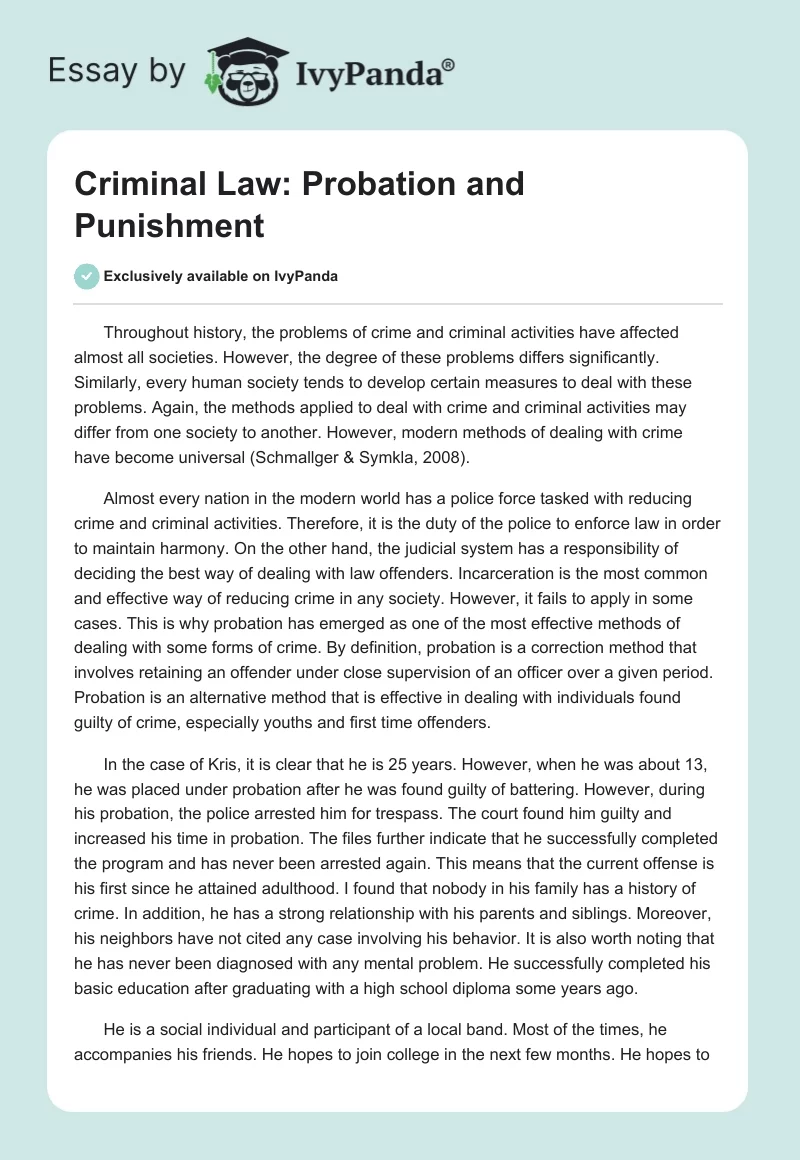 Essay by IvyPanda®

Criminal Law: Probation and Punishment

Exclusively available on IvyPanda

Throughout history, the problems of crime and criminal activities have affected almost all societies. However, the degree of these problems differs significantly. Similarly, every human society tends to develop certain measures to deal with these problems. Again, the methods applied to deal with crime and criminal activities may differ from one society to another. However, modern methods of dealing with crime have become universal (Schmallger & Symkla, 2008).

Almost every nation in the modern world has a police force tasked with reducing crime and criminal activities. Therefore, it is the duty of the police to enforce law in order to maintain harmony. On the other hand, the judicial system has a responsibility of deciding the best way of dealing with law offenders. Incarceration is the most common and effective way of reducing crime in any society. However, it fails to apply in some cases. This is why probation has emerged as one of the most effective methods of dealing with some forms of crime. By definition, probation is a correction method that involves retaining an offender under close supervision of an officer over a given period. Probation is an alternative method that is effective in dealing with individuals found guilty of crime, especially youths and first time offenders.

In the case of Kris, it is clear that he is 25 years. However, when he was about 13, he was placed under probation after he was found guilty of battering. However, during his probation, the police arrested him for trespass. The court found him guilty and increased his time in probation. The files further indicate that he successfully completed the program and has never been arrested again. This means that the current offense is his first since he attained adulthood. I found that nobody in his family has a history of crime. In addition, he has a strong relationship with his parents and siblings. Moreover, his neighbors have not cited any case involving his behavior. It is also worth noting that he has never been diagnosed with any mental problem. He successfully completed his basic education after graduating with a high school diploma some years ago.

He is a social individual and participant of a local band. Most of the times, he accompanies his friends. He hopes to join college in the next few months. He hopes to